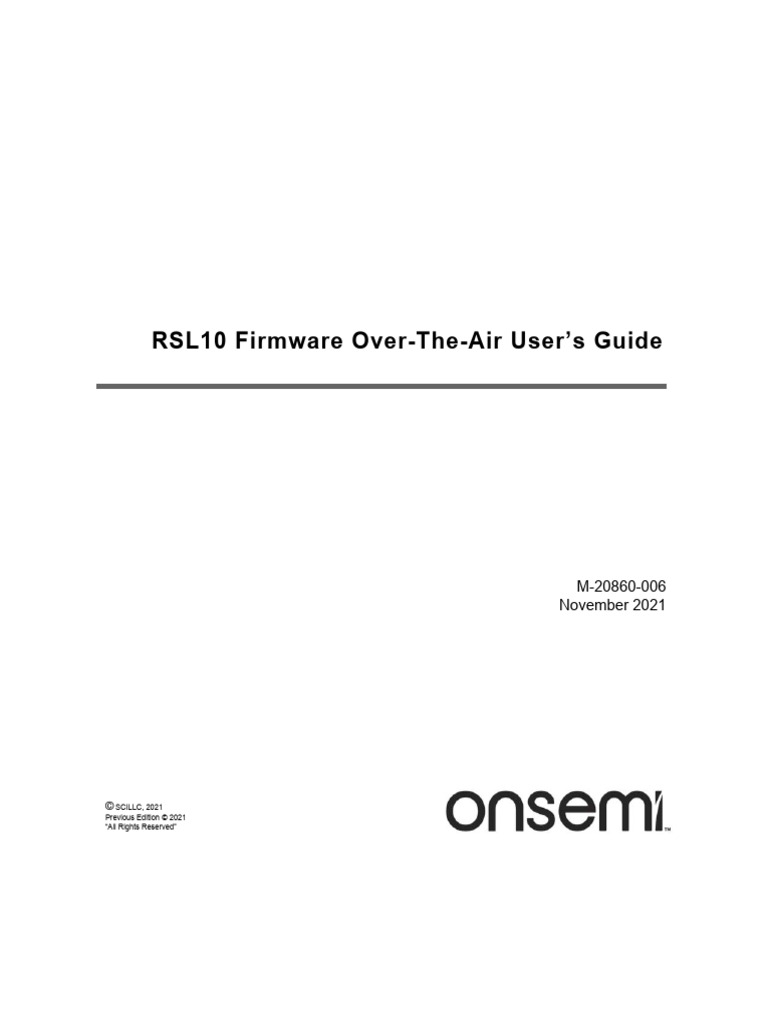 RSL10 Firmware Over-The-Air User's Guide

M-20860-006
November 2021

© SCILLC, 2021
Previous Edition © 2021
"All Rights Reserved"

onsemi™